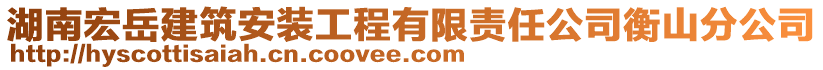 湖南宏岳建筑安装工程有限责任公司衡山分公司
http://hyscottisaiah.cn.coovee.com